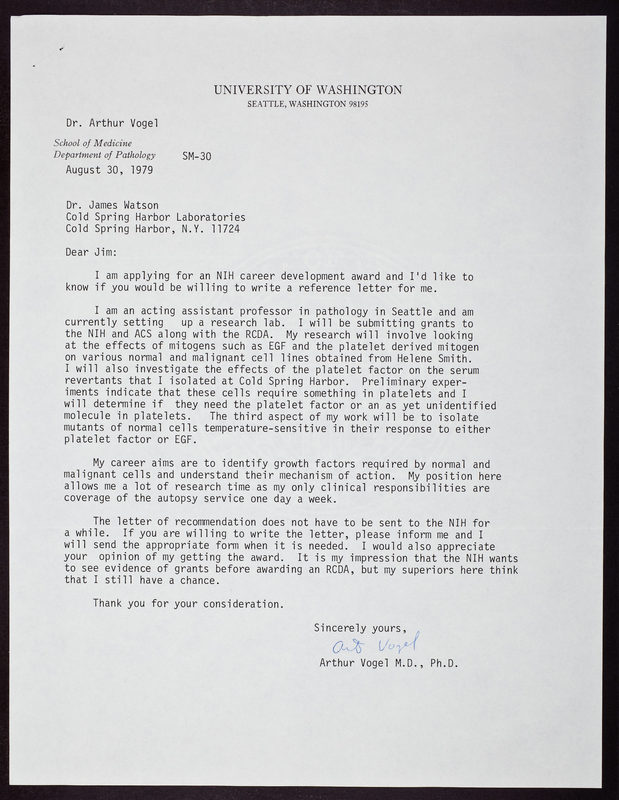 UNIVERSITY OF WASHINGTON
SEATTLE, WASHINGTON 98195

Dr. Arthur Vogel

School of Medicine
Department of Pathology SM-30

August 30, 1979

Dr. James Watson
Cold Spring Harbor Laboratories
Cold Spring Harbor, N.Y. 11724

Dear Jim:

I am applying for an NIH career development award and I'd like to know if you would be willing to write a reference letter for me.

I am an acting assistant professor in pathology in Seattle and am currently setting up a research lab. I will be submitting grants to the NIH and ACS along with the RCDA. My research will involve looking at the effects of mitogens such as EGF and the platelet derived mitogen on various normal and malignant cell lines obtained from Helene Smith. I will also investigate the effects of the platelet factor on the serum revertants that I isolated at Cold Spring Harbor. Preliminary experiments indicate that these cells require something in platelets and I will determine if they need the platelet factor or an as yet unidentified molecule in platelets. The third aspect of my work will be to isolate mutants of normal cells temperature-sensitive in their response to either platelet factor or EGF.

My career aims are to identify growth factors required by normal and malignant cells and understand their mechanism of action. My position here allows me a lot of research time as my only clinical responsibilities are coverage of the autopsy service one day a week.

The letter of recommendation does not have to be sent to the NIH for a while. If you are willing to write the letter, please inform me and I will send the appropriate form when it is needed. I would also appreciate your opinion of my getting the award. It is my impression that the NIH wants to see evidence of grants before awarding an RCDA, but my superiors here think that I still have a chance.

Thank you for your consideration.

Sincerely yours,

Art Vogel

Arthur Vogel M.D., Ph.D.